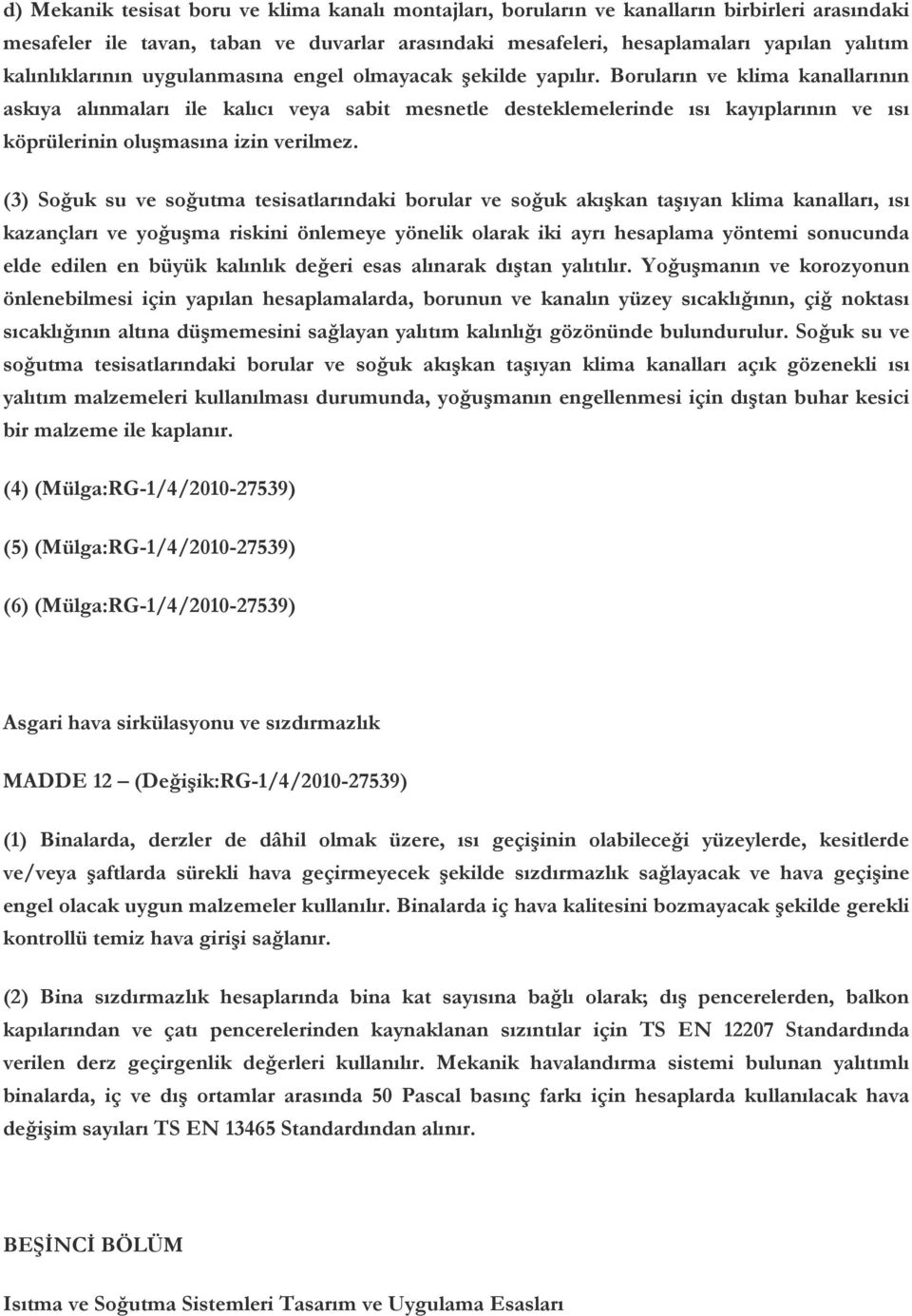 d) Mekanik tesisat boru ve klima kanalı montajları, boruların ve kanalların birbirleri arasındaki mesafeler ile tavan, taban ve duvarlar arasındaki mesafeleri, hesaplamaları yapılan yalıtım kalınlıklarının uygulanmasına engel olmayacak şekilde yapılır. Boruların ve klima kanallarının askıya alınmaları ile kalıcı veya sabit mesnetle desteklemelerinde ısı kayıplarının ve ısı köprülerinin oluşmasına izin verilmez.

(3) Soğuk su ve soğutma tesisatlarındaki borular ve soğuk akışkan taşıyan klima kanalları, ısı kazançları ve yoğuşma riskini önlemeye yönelik olarak iki ayrı hesaplama yöntemi sonucunda elde edilen en büyük kalınlık değeri esas alınarak dıştan yalıtılır. Yoğuşmanın ve korozyonun önlenebilmesi için yapılan hesaplamalarda, borunun ve kanalın yüzey sıcaklığının, çiğ noktası sıcaklığının altına düşmemesini sağlayan yalıtım kalınlığı gözönünde bulundurulur. Soğuk su ve soğutma tesisatlarındaki borular ve soğuk akışkan taşıyan klima kanalları açık gözenekli ısı yalıtım malzemeleri kullanılması durumunda, yoğuşmanın engellenmesi için dıştan buhar kesici bir malzeme ile kaplanır.

(4) (Mülga:RG-1/4/2010-27539)

(5) (Mülga:RG-1/4/2010-27539)

(6) (Mülga:RG-1/4/2010-27539)

Asgari hava sirkülasyonu ve sızdırmazlık

MADDE 12 – (Değişik:RG-1/4/2010-27539)

(1) Binalarda, derzler de dâhil olmak üzere, ısı geçişinin olabileceği yüzeylerde, kesitlerde ve/veya şaftlarda sürekli hava geçirmeyecek şekilde sızdırmazlık sağlayacak ve hava geçişine engel olacak uygun malzemeler kullanılır. Binalarda iç hava kalitesini bozmayacak şekilde gerekli kontrollü temiz hava girişi sağlanır.

(2) Bina sızdırmazlık hesaplarında bina kat sayısına bağlı olarak; dış pencerelerden, balkon kapılarından ve çatı pencerelerinden kaynaklanan sızıntılar için TS EN 12207 Standardında verilen derz geçirgenlik değerleri kullanılır. Mekanik havalandırma sistemi bulunan yalıtımlı binalarda, iç ve dış ortamlar arasında 50 Pascal basınç farkı için hesaplarda kullanılacak hava değişim sayıları TS EN 13465 Standardından alınır.

BEŞİNCİ BÖLÜM

Isıtma ve Soğutma Sistemleri Tasarım ve Uygulama Esasları